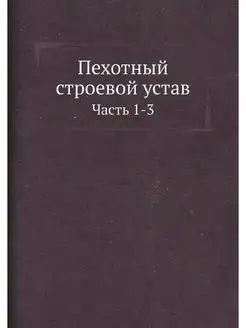 Пехотный строевой устав

Часть 1-3